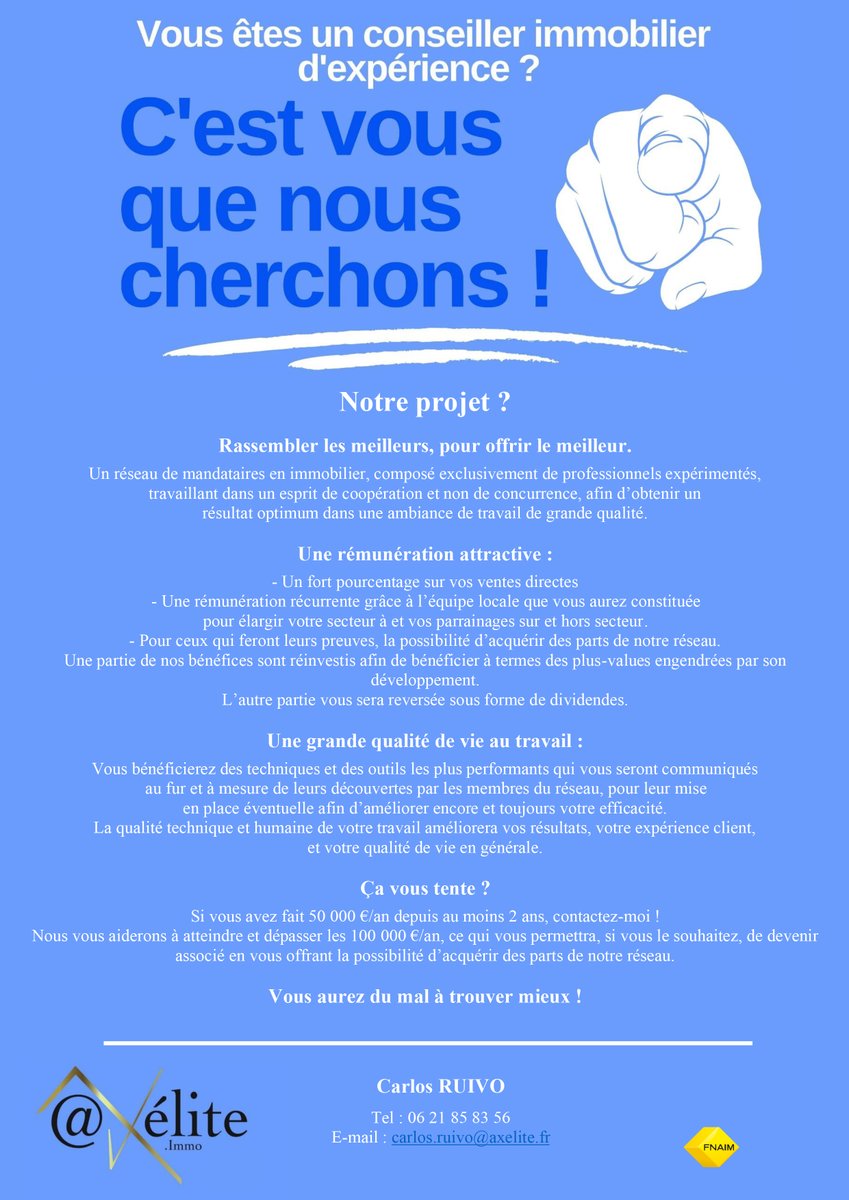 Vous êtes un conseiller immobilier d'expérience ?

C'est vous que nous cherchons !

Notre projet ?

Rassembler les meilleurs, pour offrir le meilleur.

Un réseau de mandataires en immobilier, composé exclusivement de professionnels expérimentés, travaillant dans un esprit de coopération et non de concurrence, afin d'obtenir un résultat optimum dans une ambiance de travail de grande qualité.

Une rémunération attractive :

- Un fort pourcentage sur vos ventes directes
- Une rémunération récurrente grâce à l'équipe locale que vous aurez constituée pour élargir votre secteur à et vos parrainages sur et hors secteur.
- Pour ceux qui feront leurs preuves, la possibilité d'acquérir des parts de notre réseau.
Une partie de nos bénéfices sont réinvestis afin de bénéficier à termes des plus-values engendrées par son développement.
L'autre partie vous sera reversée sous forme de dividendes.

Une grande qualité de vie au travail :

Vous bénéficierez des techniques et des outils les plus performants qui vous seront communiqués au fur et à mesure de leurs découvertes par les membres du réseau, pour leur mise en place éventuelle afin d'améliorer encore et toujours votre efficacité.
La qualité technique et humaine de votre travail améliorera vos résultats, votre expérience client, et votre qualité de vie en générale.

Ça vous tente ?

Si vous avez fait 50 000 €/an depuis au moins 2 ans, contactez-moi !
Nous vous aiderons à atteindre et dépasser les 100 000 €/an, ce qui vous permettra, si vous le souhaitez, de devenir associé en vous offrant la possibilité d'acquérir des parts de notre réseau.

Vous aurez du mal à trouver mieux !

@Xélite
.Immo

Carlos RUIVO
Tel : 06 21 85 83 56
E-mail : carlos.ruivo@axelite.fr

FNAIM